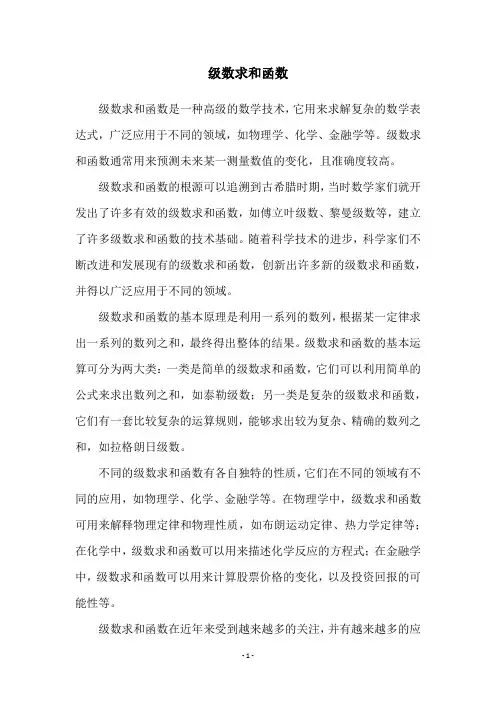 级数求和函数

级数求和函数是一种高级的数学技术，它用来求解复杂的数学表达式，广泛应用于不同的领域，如物理学、化学、金融学等。级数求和函数通常用来预测未来某一测量数值的变化，且准确度较高。

级数求和函数的根源可以追溯到古希腊时期，当时数学家们就开发出了许多有效的级数求和函数，如傅立叶级数、黎曼级数等，建立了许多级数求和函数的技术基础。随着科学技术的进步，科学家们不断改进和发展现有的级数求和函数，创新出许多新的级数求和函数，并得以广泛应用于不同的领域。

级数求和函数的基本原理是利用一系列的数列，根据某一定律求出一系列的数列之和，最终得出整体的结果。级数求和函数的基本运算可分为两大类：一类是简单的级数求和函数，它们可以利用简单的公式来求出数列之和，如泰勒级数；另一类是复杂的级数求和函数，它们有一套比较复杂的运算规则，能够求出较为复杂、精确的数列之和，如拉格朗日级数。

不同的级数求和函数有各自独特的性质，它们在不同的领域有不同的应用，如物理学、化学、金融学等。在物理学中，级数求和函数可用来解释物理定律和物理性质，如布朗运动定律、热力学定律等；在化学中，级数求和函数可以用来描述化学反应的方程式；在金融学中，级数求和函数可以用来计算股票价格的变化，以及投资回报的可能性等。

级数求和函数在近年来受到越来越多的关注，并有越来越多的应

- 1 -